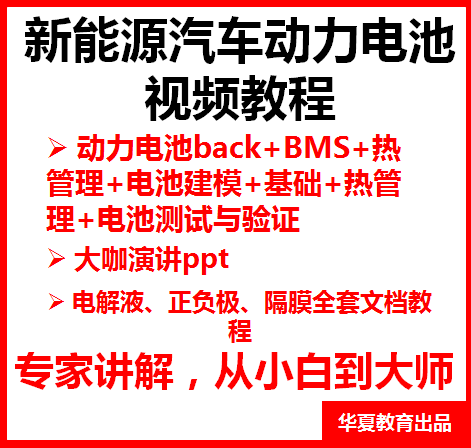 新能源汽车动力电池视频教程

➢ 动力电池back+BMS+热管理+电池建模+基础+热管理+电池测试与验证

➢ 大咖演讲ppt

➢ 电解液、正负极、隔膜全套文档教程

专家讲解，从小白到大师

华夏教育出品